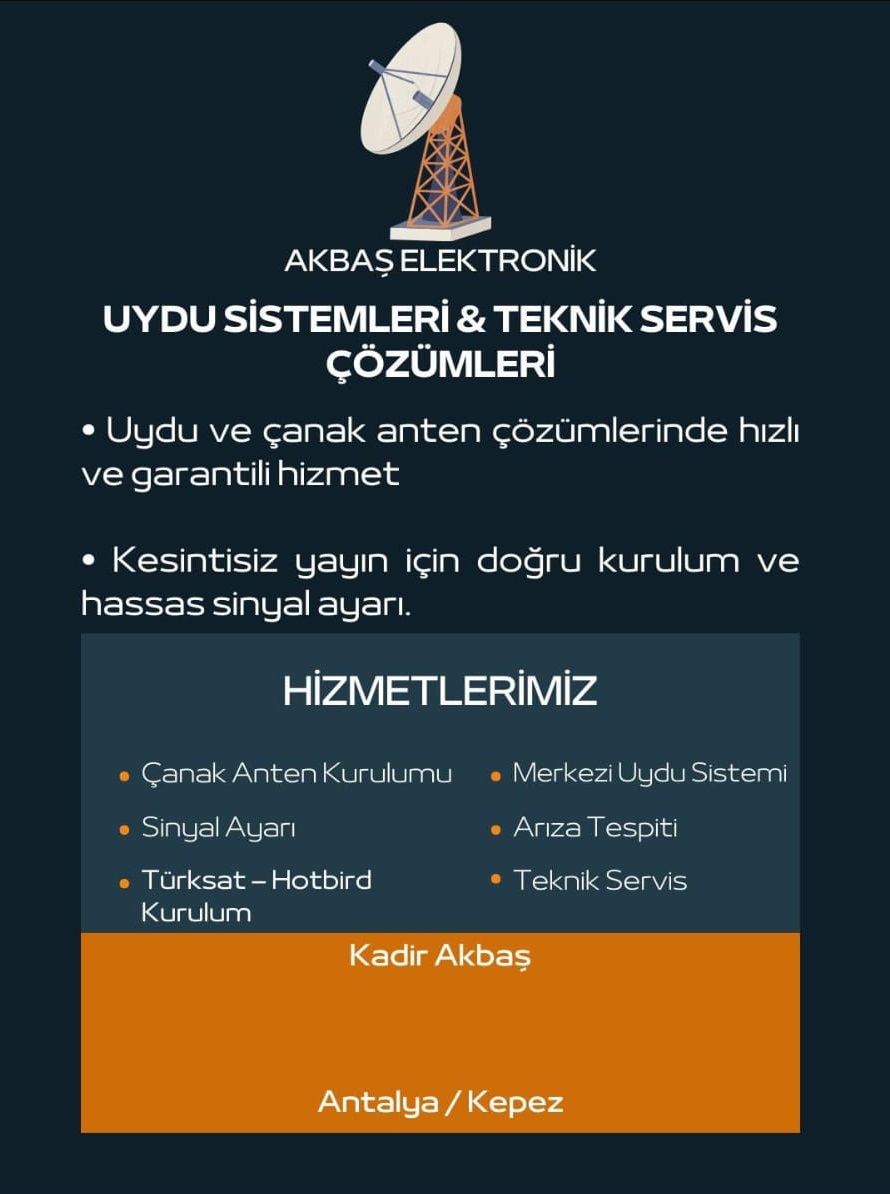 AKBAŞ ELEKTRONİK

UYDU SİSTEMLERİ & TEKNİK SERVİS ÇÖZÜMLERİ

• Uydu ve çanak anten çözümlerinde hızlı ve garantili hizmet

• Kesintisiz yayın için doğru kurulum ve hassas sinyal ayarı.

HİZMETLERİMİZ

• Çanak Anten Kurulumu
• Sinyal Ayarı
• Türksat – Hotbird Kurulum

• Merkezi Uydu Sistemi
• Arıza Tespiti
• Teknik Servis

Kadir Akbaş

Antalya / Kepez